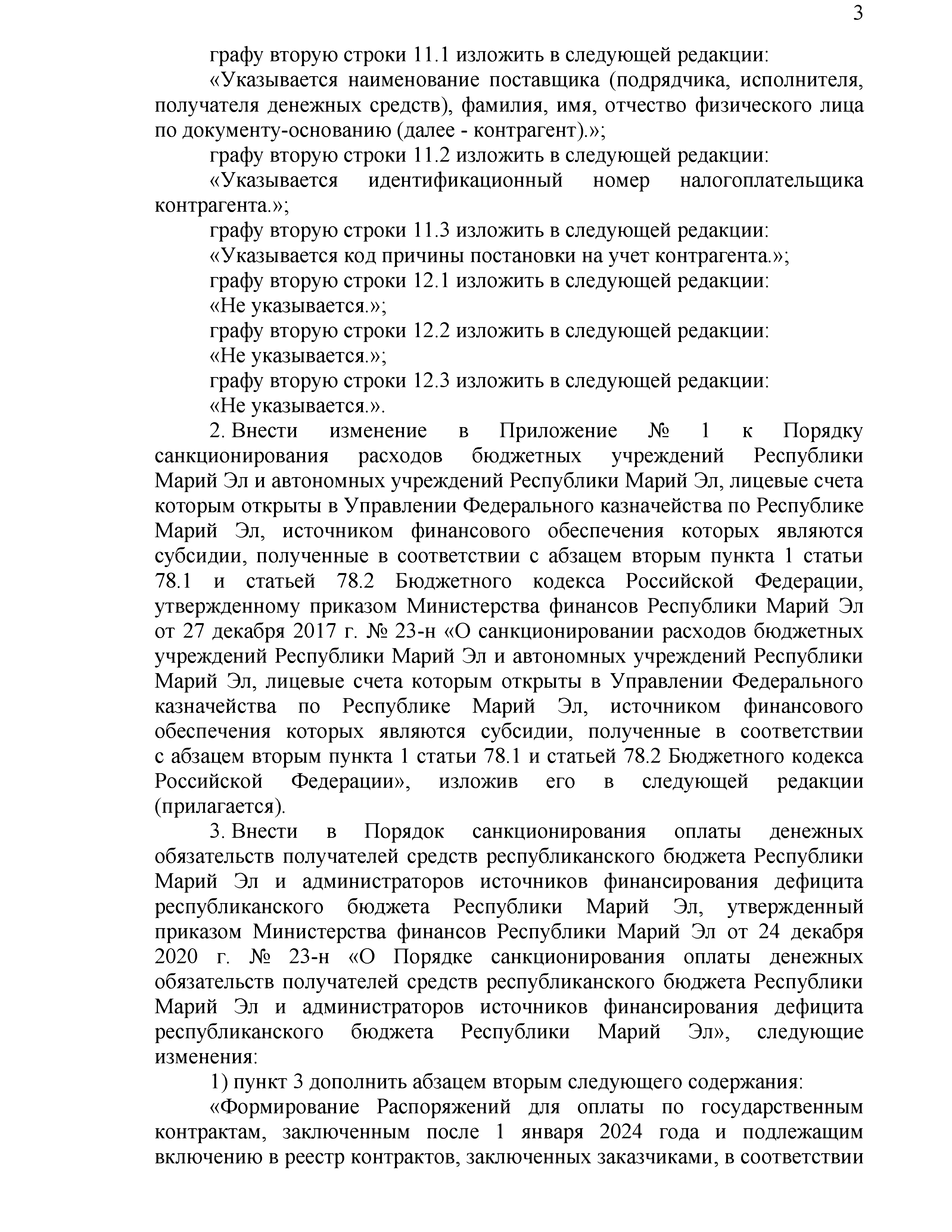 3

графу вторую строки 11.1 изложить в следующей редакции:

«Указывается наименование поставщика (подрядчика, исполнителя, получателя денежных средств), фамилия, имя, отчество физического лица по документу-основанию (далее - контрагент).»;

графу вторую строки 11.2 изложить в следующей редакции:

«Указывается идентификационный номер налогоплательщика контрагента.»;

графу вторую строки 11.3 изложить в следующей редакции:

«Указывается код причины постановки на учет контрагента.»;

графу вторую строки 12.1 изложить в следующей редакции:

«Не указывается.»;

графу вторую строки 12.2 изложить в следующей редакции:

«Не указывается.»;

графу вторую строки 12.3 изложить в следующей редакции:

«Не указывается.».

2. Внести изменение в Приложение № 1 к Порядку санкционирования расходов бюджетных учреждений Республики Марий Эл и автономных учреждений Республики Марий Эл, лицевые счета которым открыты в Управлении Федерального казначейства по Республике Марий Эл, источником финансового обеспечения которых являются субсидии, полученные в соответствии с абзацем вторым пункта 1 статьи 78.1 и статьей 78.2 Бюджетного кодекса Российской Федерации, утвержденному приказом Министерства финансов Республики Марий Эл от 27 декабря 2017 г. № 23-н «О санкционировании расходов бюджетных учреждений Республики Марий Эл и автономных учреждений Республики Марий Эл, лицевые счета которым открыты в Управлении Федерального казначейства по Республике Марий Эл, источником финансового обеспечения которых являются субсидии, полученные в соответствии с абзацем вторым пункта 1 статьи 78.1 и статьей 78.2 Бюджетного кодекса Российской Федерации», изложив его в следующей редакции (прилагается).

3. Внести в Порядок санкционирования оплаты денежных обязательств получателей средств республиканского бюджета Республики Марий Эл и администраторов источников финансирования дефицита республиканского бюджета Республики Марий Эл, утвержденный приказом Министерства финансов Республики Марий Эл от 24 декабря 2020 г. № 23-н «О Порядке санкционирования оплаты денежных обязательств получателей средств республиканского бюджета Республики Марий Эл и администраторов источников финансирования дефицита республиканского бюджета Республики Марий Эл», следующие изменения:

1) пункт 3 дополнить абзацем вторым следующего содержания:

«Формирование Распоряжений для оплаты по государственным контрактам, заключенным после 1 января 2024 года и подлежащим включению в реестр контрактов, заключенных заказчиками, в соответствии